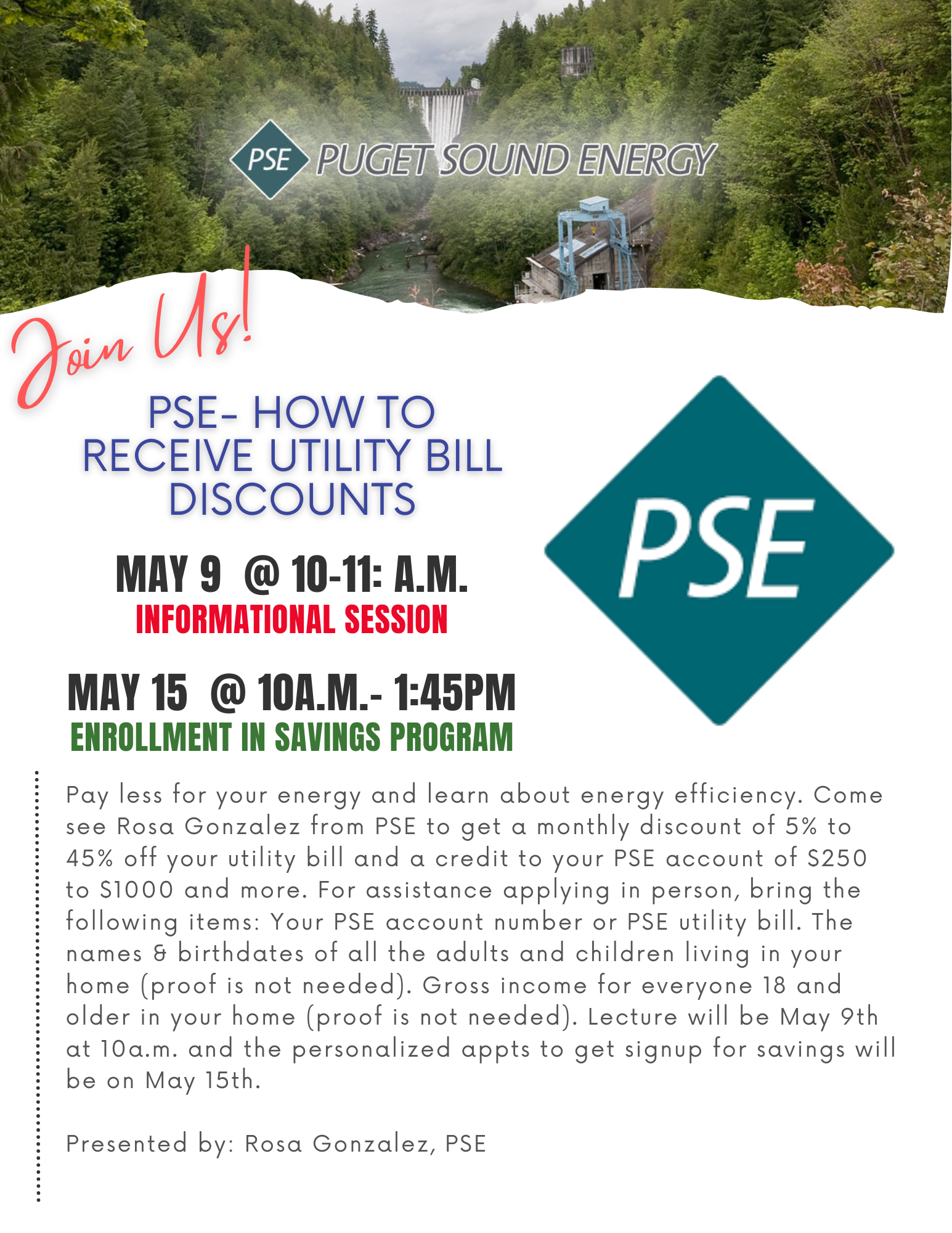 PSE PUGET SOUND ENERGY

Join Us!

PSE- HOW TO RECEIVE UTILITY BILL DISCOUNTS

MAY 9 @ 10-11: A.M.
INFORMATIONAL SESSION

MAY 15 @ 10A.M.- 1:45PM
ENROLLMENT IN SAVINGS PROGRAM

PSE

Pay less for your energy and learn about energy efficiency. Come see Rosa Gonzalez from PSE to get a monthly discount of 5% to 45% off your utility bill and a credit to your PSE account of $250 to $1000 and more. For assistance applying in person, bring the following items: Your PSE account number or PSE utility bill. The names & birthdates of all the adults and children living in your home (proof is not needed). Gross income for everyone 18 and older in your home (proof is not needed). Lecture will be May 9th at 10a.m. and the personalized appts to get signup for savings will be on May 15th.

Presented by: Rosa Gonzalez, PSE